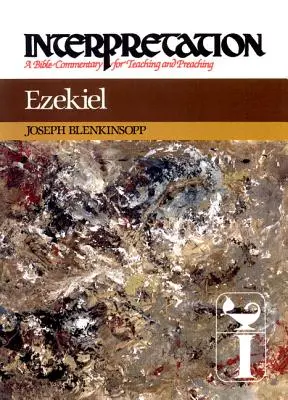 INTERPRETATION
A Bible Commentary for Teaching and Preaching

Ezekiel

JOSEPH BLENKINSOPP

I